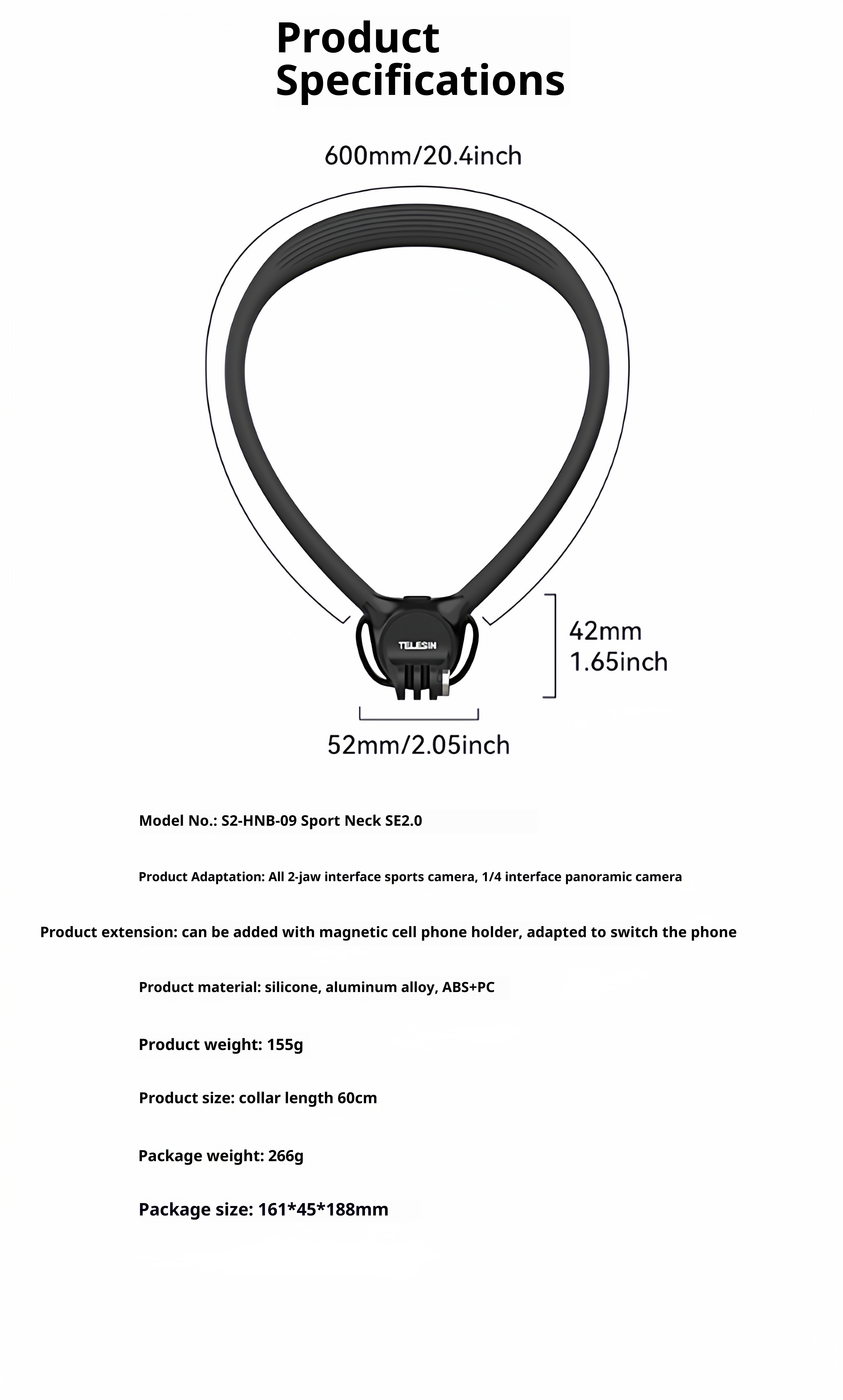 Product Specifications

600mm/20.4inch

TELESIN

42mm
1.65inch

52mm/2.05inch

Model No.: S2-HNB-09 Sport Neck SE2.0

Product Adaptation: All 2-jaw interface sports camera, 1/4 interface panoramic camera

Product extension: can be added with magnetic cell phone holder, adapted to switch the phone

Product material: silicone, aluminum alloy, ABS+PC

Product weight: 155g

Product size: collar length 60cm

Package weight: 266g

Package size: 161*45*188mm